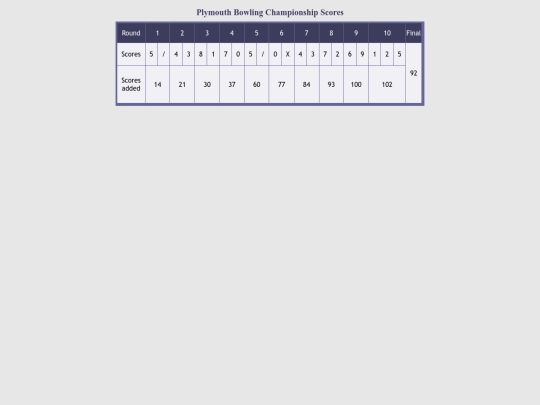 Plymouth Bowling Championship Scores

| Round | 1 | | 2 | | 3 | | 4 | | 5 | | 6 | | 7 | | 8 | | 9 | | 10 | | | Final |
|---|---|---|---|---|---|---|---|---|---|---|---|---|---|---|---|---|---|---|---|---|---|---|
| Scores | 5 | / | 4 | 3 | 8 | 1 | 7 | 0 | 5 | / | 0 | X | 4 | 3 | 7 | 2 | 6 | 9 | 1 | 2 | 5 | 92 |
| Scores added | 14 | | 21 | | 30 | | 37 | | 60 | | 77 | | 84 | | 93 | | 100 | | 102 | | | |